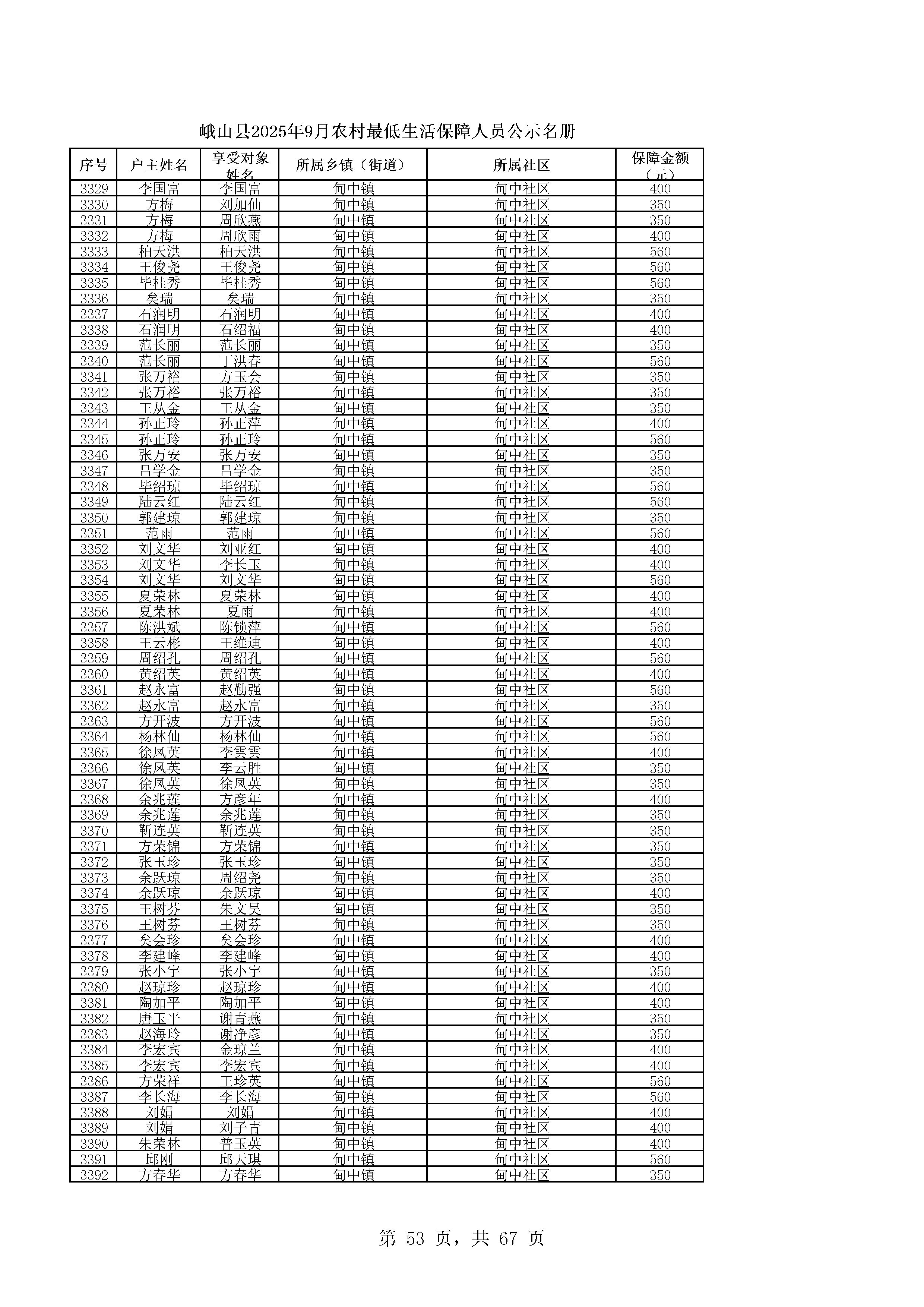 峨山县2025年9月农村最低生活保障人员公示名册

| 序号 | 户主姓名 | 享受对象姓名 | 所属乡镇（街道） | 所属社区 | 保障金额（元） |
|---|---|---|---|---|---|
| 3329 | 李国富 | 李国富 | 甸中镇 | 甸中社区 | 400 |
| 3330 | 方梅 | 刘加仙 | 甸中镇 | 甸中社区 | 350 |
| 3331 | 方梅 | 周欣燕 | 甸中镇 | 甸中社区 | 350 |
| 3332 | 方梅 | 周欣雨 | 甸中镇 | 甸中社区 | 400 |
| 3333 | 柏天洪 | 柏天洪 | 甸中镇 | 甸中社区 | 560 |
| 3334 | 王俊尧 | 王俊尧 | 甸中镇 | 甸中社区 | 560 |
| 3335 | 毕桂秀 | 毕桂秀 | 甸中镇 | 甸中社区 | 560 |
| 3336 | 矣瑞 | 矣瑞 | 甸中镇 | 甸中社区 | 350 |
| 3337 | 石润明 | 石润明 | 甸中镇 | 甸中社区 | 400 |
| 3338 | 石润明 | 石绍福 | 甸中镇 | 甸中社区 | 400 |
| 3339 | 范长丽 | 范长丽 | 甸中镇 | 甸中社区 | 350 |
| 3340 | 范长丽 | 丁洪春 | 甸中镇 | 甸中社区 | 560 |
| 3341 | 张万裕 | 方玉会 | 甸中镇 | 甸中社区 | 350 |
| 3342 | 张万裕 | 张万裕 | 甸中镇 | 甸中社区 | 350 |
| 3343 | 王从金 | 王从金 | 甸中镇 | 甸中社区 | 350 |
| 3344 | 孙正玲 | 孙正萍 | 甸中镇 | 甸中社区 | 400 |
| 3345 | 孙正玲 | 孙正玲 | 甸中镇 | 甸中社区 | 560 |
| 3346 | 张万安 | 张万安 | 甸中镇 | 甸中社区 | 350 |
| 3347 | 吕学金 | 吕学金 | 甸中镇 | 甸中社区 | 350 |
| 3348 | 毕绍琼 | 毕绍琼 | 甸中镇 | 甸中社区 | 560 |
| 3349 | 陆云红 | 陆云红 | 甸中镇 | 甸中社区 | 560 |
| 3350 | 郭建琼 | 郭建琼 | 甸中镇 | 甸中社区 | 350 |
| 3351 | 范雨 | 范雨 | 甸中镇 | 甸中社区 | 560 |
| 3352 | 刘文华 | 刘亚红 | 甸中镇 | 甸中社区 | 400 |
| 3353 | 刘文华 | 李长玉 | 甸中镇 | 甸中社区 | 400 |
| 3354 | 刘文华 | 刘文华 | 甸中镇 | 甸中社区 | 560 |
| 3355 | 夏荣林 | 夏荣林 | 甸中镇 | 甸中社区 | 400 |
| 3356 | 夏荣林 | 夏雨 | 甸中镇 | 甸中社区 | 400 |
| 3357 | 陈洪斌 | 陈锁萍 | 甸中镇 | 甸中社区 | 560 |
| 3358 | 王云彬 | 王维迪 | 甸中镇 | 甸中社区 | 400 |
| 3359 | 周绍孔 | 周绍孔 | 甸中镇 | 甸中社区 | 560 |
| 3360 | 黄绍英 | 黄绍英 | 甸中镇 | 甸中社区 | 400 |
| 3361 | 赵永富 | 赵勤强 | 甸中镇 | 甸中社区 | 560 |
| 3362 | 赵永富 | 赵永富 | 甸中镇 | 甸中社区 | 350 |
| 3363 | 方开波 | 方开波 | 甸中镇 | 甸中社区 | 560 |
| 3364 | 杨林仙 | 杨林仙 | 甸中镇 | 甸中社区 | 560 |
| 3365 | 徐凤英 | 李雲雲 | 甸中镇 | 甸中社区 | 400 |
| 3366 | 徐凤英 | 李云胜 | 甸中镇 | 甸中社区 | 350 |
| 3367 | 徐凤英 | 徐凤英 | 甸中镇 | 甸中社区 | 350 |
| 3368 | 余兆莲 | 方彦年 | 甸中镇 | 甸中社区 | 400 |
| 3369 | 余兆莲 | 余兆莲 | 甸中镇 | 甸中社区 | 350 |
| 3370 | 靳连英 | 靳连英 | 甸中镇 | 甸中社区 | 350 |
| 3371 | 方荣锦 | 方荣锦 | 甸中镇 | 甸中社区 | 350 |
| 3372 | 张玉珍 | 张玉珍 | 甸中镇 | 甸中社区 | 350 |
| 3373 | 余跃琼 | 周绍尧 | 甸中镇 | 甸中社区 | 350 |
| 3374 | 余跃琼 | 余跃琼 | 甸中镇 | 甸中社区 | 400 |
| 3375 | 王树芬 | 朱文昊 | 甸中镇 | 甸中社区 | 350 |
| 3376 | 王树芬 | 王树芬 | 甸中镇 | 甸中社区 | 350 |
| 3377 | 矣会珍 | 矣会珍 | 甸中镇 | 甸中社区 | 400 |
| 3378 | 李建峰 | 李建峰 | 甸中镇 | 甸中社区 | 400 |
| 3379 | 张小宇 | 张小宇 | 甸中镇 | 甸中社区 | 350 |
| 3380 | 赵琼珍 | 赵琼珍 | 甸中镇 | 甸中社区 | 400 |
| 3381 | 陶加平 | 陶加平 | 甸中镇 | 甸中社区 | 400 |
| 3382 | 唐玉平 | 谢青燕 | 甸中镇 | 甸中社区 | 350 |
| 3383 | 赵海玲 | 谢净彦 | 甸中镇 | 甸中社区 | 350 |
| 3384 | 李宏宾 | 金琼兰 | 甸中镇 | 甸中社区 | 400 |
| 3385 | 李宏宾 | 李宏宾 | 甸中镇 | 甸中社区 | 400 |
| 3386 | 方荣祥 | 王珍英 | 甸中镇 | 甸中社区 | 560 |
| 3387 | 李长海 | 李长海 | 甸中镇 | 甸中社区 | 560 |
| 3388 | 刘娟 | 刘娟 | 甸中镇 | 甸中社区 | 400 |
| 3389 | 刘娟 | 刘子青 | 甸中镇 | 甸中社区 | 400 |
| 3390 | 朱荣林 | 普玉英 | 甸中镇 | 甸中社区 | 400 |
| 3391 | 邱刚 | 邱天琪 | 甸中镇 | 甸中社区 | 560 |
| 3392 | 方春华 | 方春华 | 甸中镇 | 甸中社区 | 350 |

第 53 页，共 67 页